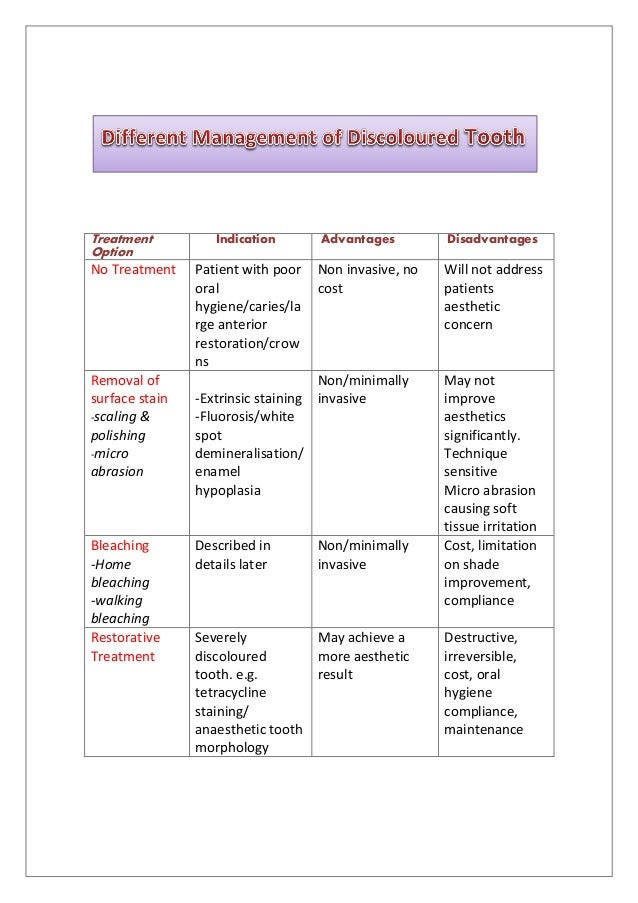 Different Management of Discoloured Tooth

| Treatment Option | Indication | Advantages | Disadvantages |
|---|---|---|---|
| No Treatment | Patient with poor oral hygiene/caries/large anterior restoration/crowns | Non invasive, no cost | Will not address patients aesthetic concern |
| Removal of surface stain -scaling & polishing -micro abrasion | -Extrinsic staining -Fluorosis/white spot demineralisation/ enamel hypoplasia | Non/minimally invasive | May not improve aesthetics significantly. Technique sensitive Micro abrasion causing soft tissue irritation |
| Bleaching -Home bleaching -walking bleaching | Described in details later | Non/minimally invasive | Cost, limitation on shade improvement, compliance |
| Restorative Treatment | Severely discoloured tooth. e.g. tetracycline staining/ anaesthetic tooth morphology | May achieve a more aesthetic result | Destructive, irreversible, cost, oral hygiene compliance, maintenance |